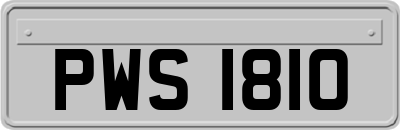 PWS 1810